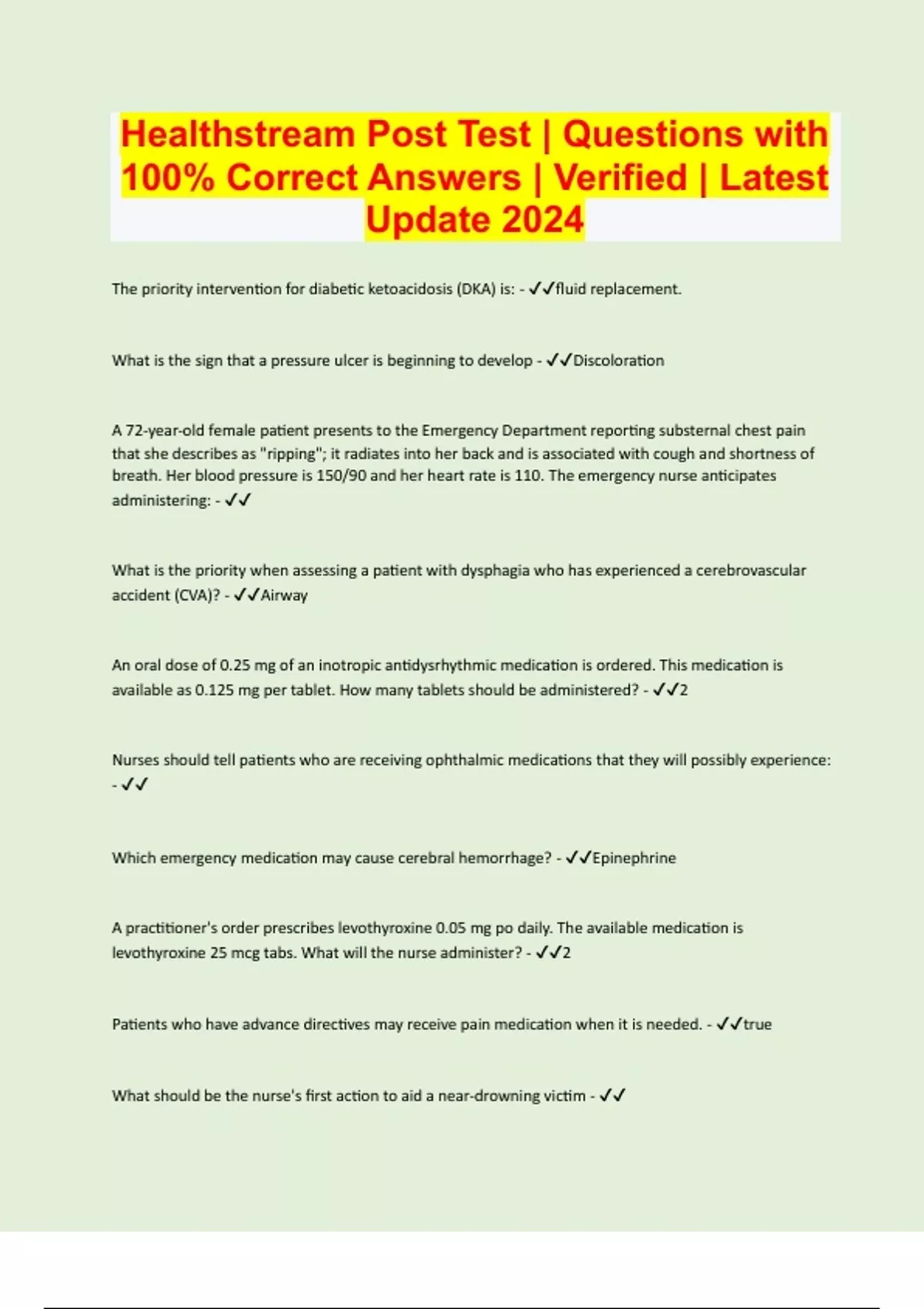 Healthstream Post Test | Questions with 100% Correct Answers | Verified | Latest Update 2024

The priority intervention for diabetic ketoacidosis (DKA) is: - ✓✓fluid replacement.

What is the sign that a pressure ulcer is beginning to develop - ✓✓Discoloration

A 72-year-old female patient presents to the Emergency Department reporting substernal chest pain that she describes as "ripping"; it radiates into her back and is associated with cough and shortness of breath. Her blood pressure is 150/90 and her heart rate is 110. The emergency nurse anticipates administering: - ✓✓

What is the priority when assessing a patient with dysphagia who has experienced a cerebrovascular accident (CVA)? - ✓✓Airway

An oral dose of 0.25 mg of an inotropic antidysrhythmic medication is ordered. This medication is available as 0.125 mg per tablet. How many tablets should be administered? - ✓✓2

Nurses should tell patients who are receiving ophthalmic medications that they will possibly experience: - ✓✓

Which emergency medication may cause cerebral hemorrhage? - ✓✓Epinephrine

A practitioner's order prescribes levothyroxine 0.05 mg po daily. The available medication is levothyroxine 25 mcg tabs. What will the nurse administer? - ✓✓2

Patients who have advance directives may receive pain medication when it is needed. - ✓✓true

What should be the nurse's first action to aid a near-drowning victim - ✓✓